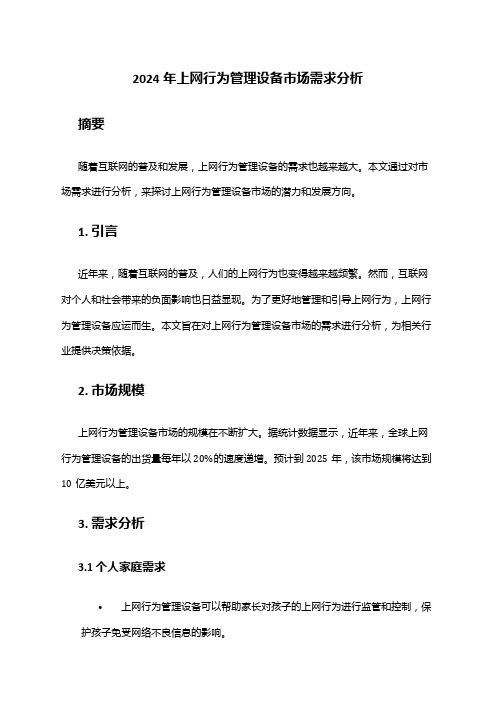 2024 年上网行为管理设备市场需求分析

摘要

随着互联网的普及和发展，上网行为管理设备的需求也越来越大。本文通过对市场需求进行分析，来探讨上网行为管理设备市场的潜力和发展方向。

1. 引言

近年来，随着互联网的普及，人们的上网行为也变得越来越频繁。然而，互联网对个人和社会带来的负面影响也日益显现。为了更好地管理和引导上网行为，上网行为管理设备应运而生。本文旨在对上网行为管理设备市场的需求进行分析，为相关行业提供决策依据。

2. 市场规模

上网行为管理设备市场的规模在不断扩大。据统计数据显示，近年来，全球上网行为管理设备的出货量每年以 20%的速度递增。预计到 2025 年，该市场规模将达到 10 亿美元以上。

3. 需求分析

3.1 个人家庭需求

• 上网行为管理设备可以帮助家长对孩子的上网行为进行监管和控制，保护孩子免受网络不良信息的影响。